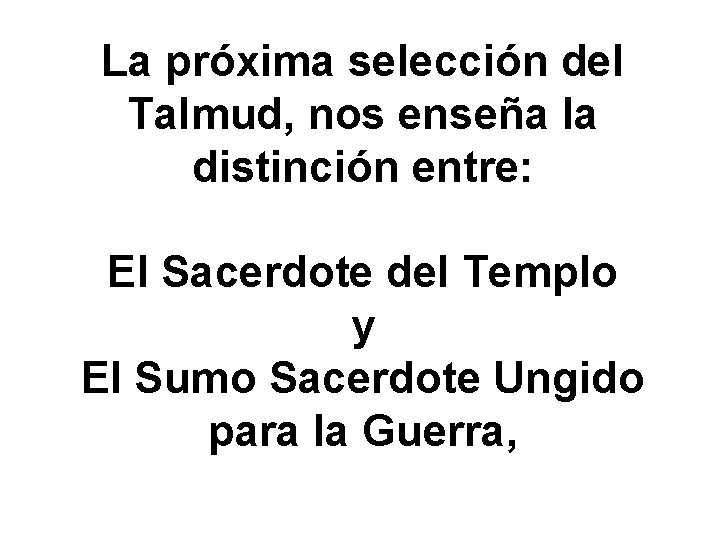 La próxima selección del Talmud, nos enseña la distinción entre:

El Sacerdote del Templo
y
El Sumo Sacerdote Ungido para la Guerra,